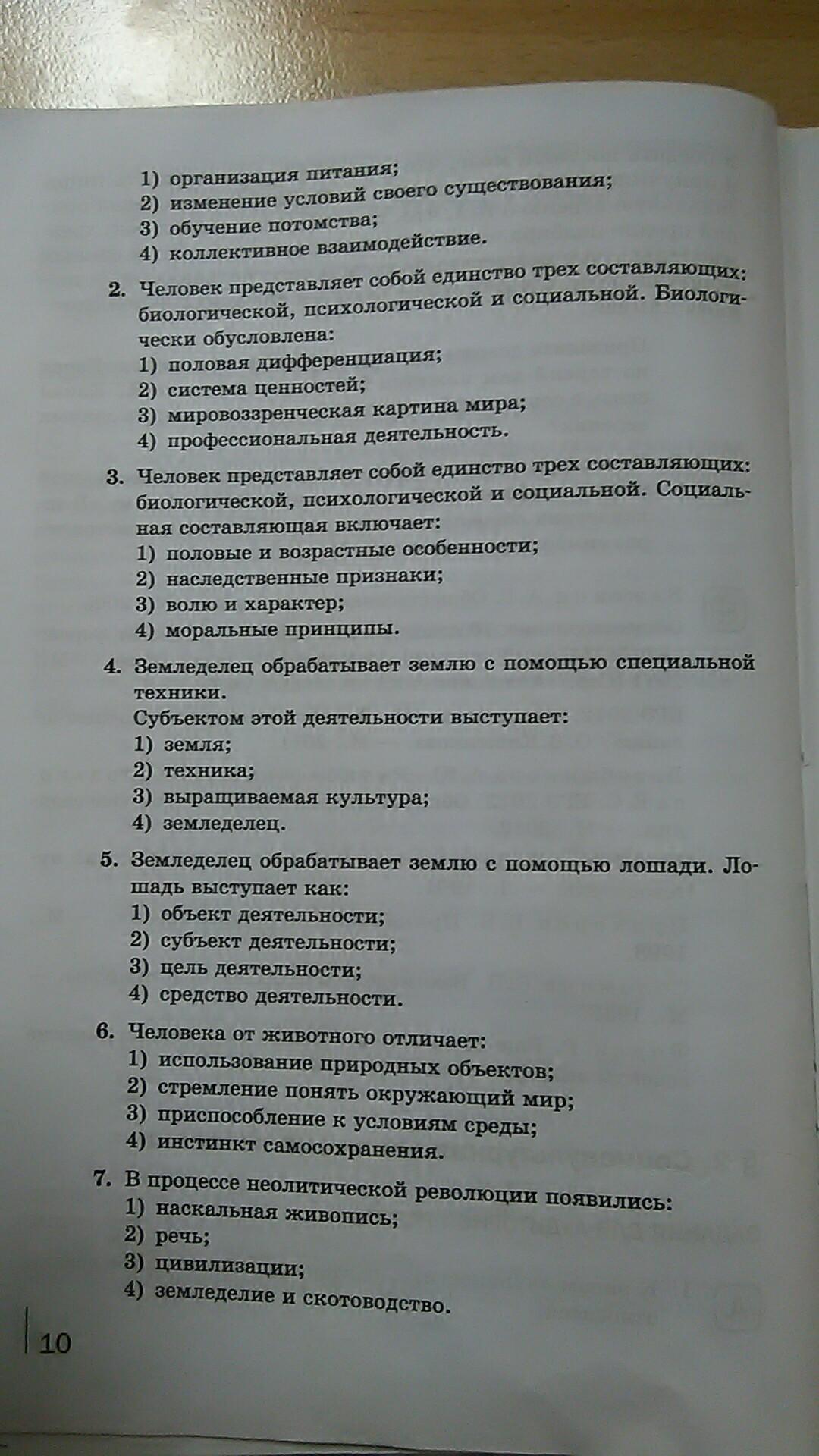 1) организация питания;
2) изменение условий своего существования;
3) обучение потомства;
4) коллективное взаимодействие.

2. Человек представляет собой единство трех составляющих: биологической, психологической и социальной. Биологически обусловлена:
1) половая дифференциация;
2) система ценностей;
3) мировоззренческая картина мира;
4) профессиональная деятельность.

3. Человек представляет собой единство трех составляющих: биологической, психологической и социальной. Социальная составляющая включает:
1) половые и возрастные особенности;
2) наследственные признаки;
3) волю и характер;
4) моральные принципы.

4. Земледелец обрабатывает землю с помощью специальной техники.
Субъектом этой деятельности выступает:
1) земля;
2) техника;
3) выращиваемая культура;
4) земледелец.

5. Земледелец обрабатывает землю с помощью лошади. Лошадь выступает как:
1) объект деятельности;
2) субъект деятельности;
3) цель деятельности;
4) средство деятельности.

6. Человека от животного отличает:
1) использование природных объектов;
2) стремление понять окружающий мир;
3) приспособление к условиям среды;
4) инстинкт самосохранения.

7. В процессе неолитической революции появились:
1) наскальная живопись;
2) речь;
3) цивилизации;
4) земледелие и скотоводство.

10